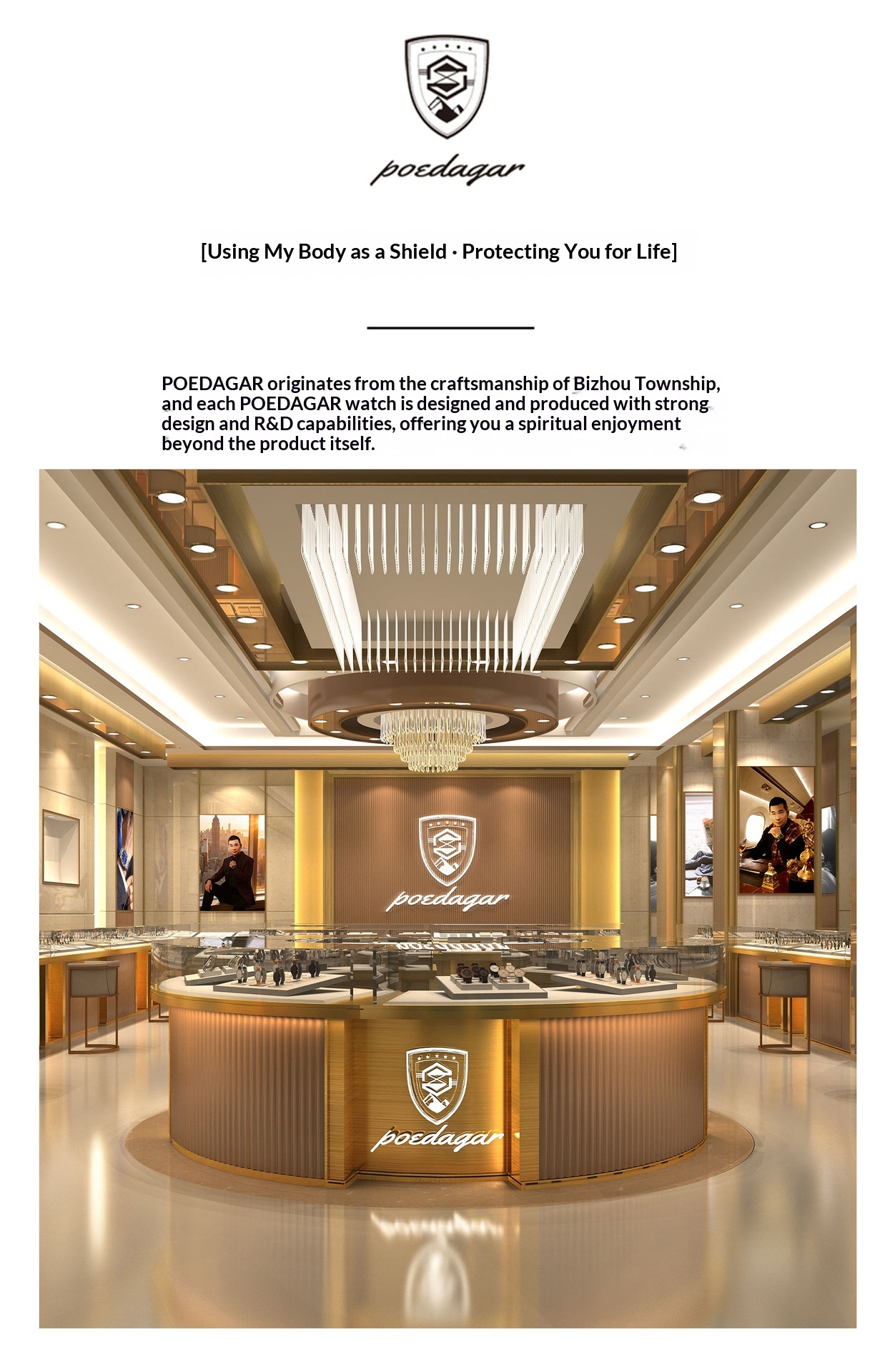 poedagar

[Using My Body as a Shield · Protecting You for Life]

POEDAGAR originates from the craftsmanship of Bizhou Township, and each POEDAGAR watch is designed and produced with strong design and R&D capabilities, offering you a spiritual enjoyment beyond the product itself.

poedagar

poedagar